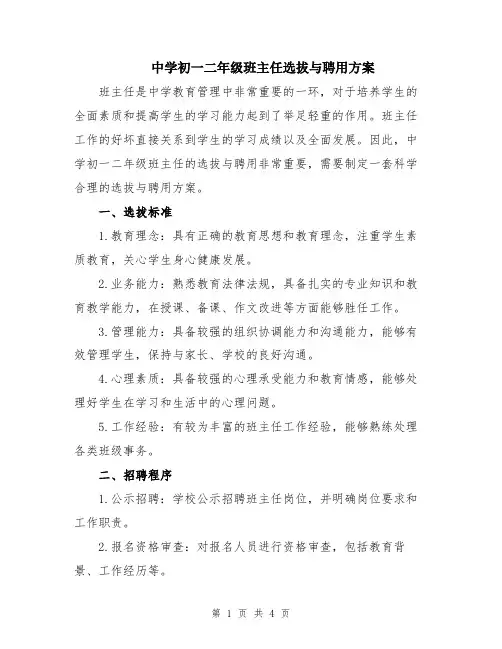 中学初一二年级班主任选拔与聘用方案

班主任是中学教育管理中非常重要的一环，对于培养学生的全面素质和提高学生的学习能力起到了举足轻重的作用。班主任工作的好坏直接关系到学生的学习成绩以及全面发展。因此，中学初一二年级班主任的选拔与聘用非常重要，需要制定一套科学合理的选拔与聘用方案。

一、选拔标准

1.教育理念：具有正确的教育思想和教育理念，注重学生素质教育，关心学生身心健康发展。

2.业务能力：熟悉教育法律法规，具备扎实的专业知识和教育教学能力，在授课、备课、作文改进等方面能够胜任工作。

3.管理能力：具备较强的组织协调能力和沟通能力，能够有效管理学生，保持与家长、学校的良好沟通。

4.心理素质：具备较强的心理承受能力和教育情感，能够处理好学生在学习和生活中的心理问题。

5.工作经验：有较为丰富的班主任工作经验，能够熟练处理各类班级事务。

二、招聘程序

1.公示招聘：学校公示招聘班主任岗位，并明确岗位要求和工作职责。

2.报名资格审查：对报名人员进行资格审查，包括教育背景、工作经历等。

第 1 页 共 4 页